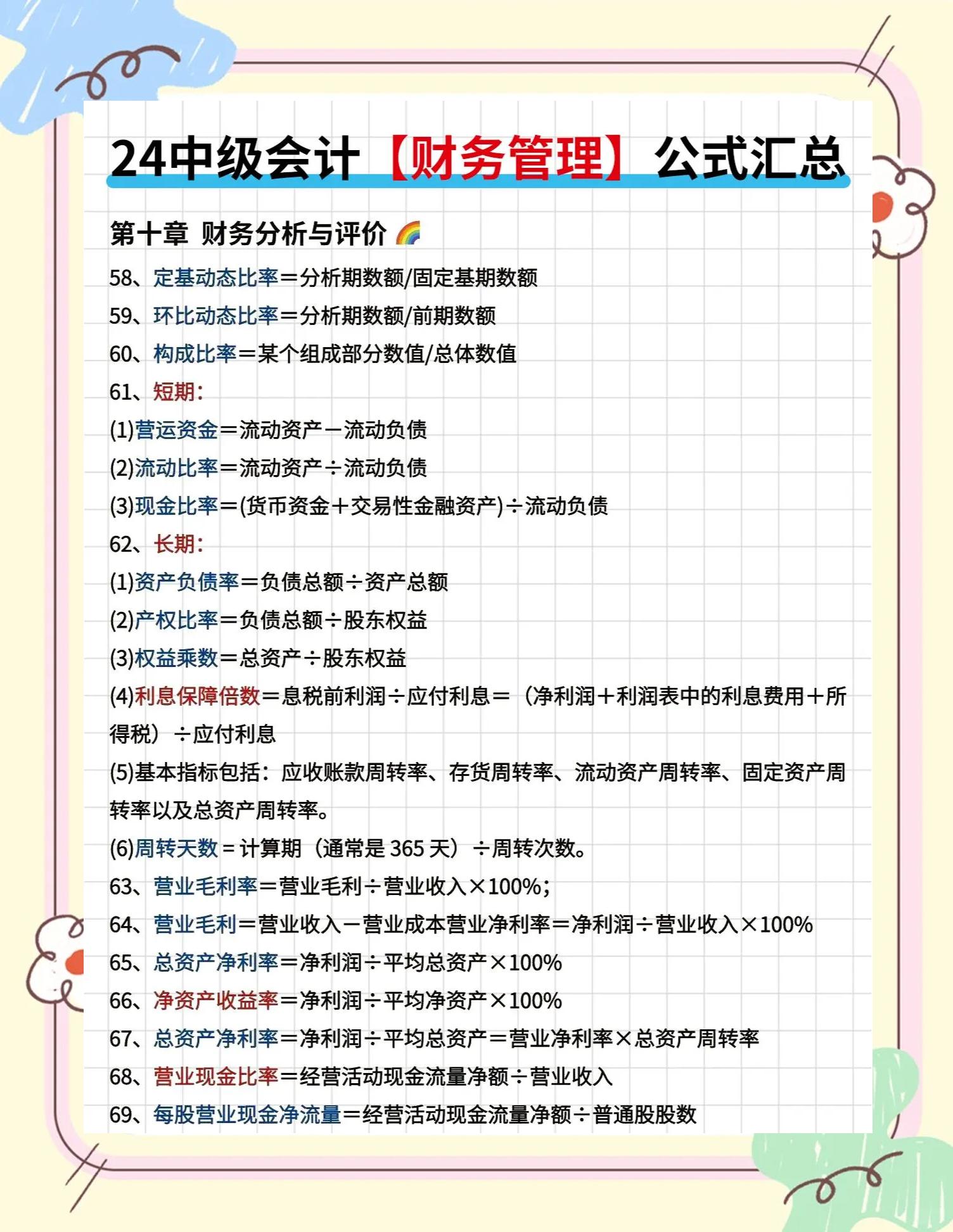 24中级会计【财务管理】公式汇总

第十章 财务分析与评价 🌈

58、定基动态比率＝分析期数额/固定基期数额

59、环比动态比率＝分析期数额/前期数额

60、构成比率＝某个组成部分数值/总体数值

61、短期：

(1)营运资金＝流动资产－流动负债

(2)流动比率＝流动资产÷流动负债

(3)现金比率＝(货币资金＋交易性金融资产)÷流动负债

62、长期：

(1)资产负债率＝负债总额÷资产总额

(2)产权比率＝负债总额÷股东权益

(3)权益乘数＝总资产÷股东权益

(4)利息保障倍数＝息税前利润÷应付利息＝（净利润＋利润表中的利息费用＋所得税）÷应付利息

(5)基本指标包括：应收账款周转率、存货周转率、流动资产周转率、固定资产周转率以及总资产周转率。

(6)周转天数＝计算期（通常是 365 天）÷周转次数。

63、营业毛利率＝营业毛利÷营业收入×100%；

64、营业毛利＝营业收入－营业成本营业净利率＝净利润÷营业收入×100%

65、总资产净利率＝净利润÷平均总资产×100%

66、净资产收益率＝净利润÷平均净资产×100%

67、总资产净利率＝净利润÷平均总资产＝营业净利率×总资产周转率

68、营业现金比率＝经营活动现金流量净额÷营业收入

69、每股营业现金净流量＝经营活动现金流量净额÷普通股股数